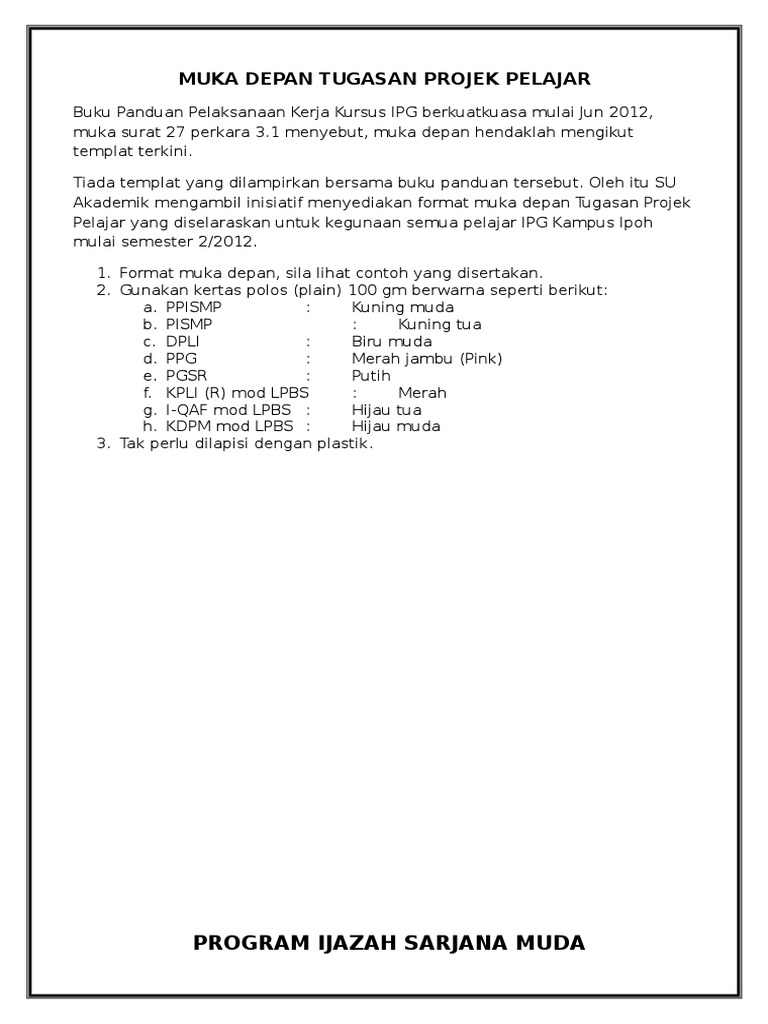 MUKA DEPAN TUGASAN PROJEK PELAJAR

Buku Panduan Pelaksanaan Kerja Kursus IPG berkuatkuasa mulai Jun 2012, muka surat 27 perkara 3.1 menyebut, muka depan hendaklah mengikut templat terkini.

Tiada templat yang dilampirkan bersama buku panduan tersebut. Oleh itu SU Akademik mengambil inisiatif menyediakan format muka depan Tugasan Projek Pelajar yang diselaraskan untuk kegunaan semua pelajar IPG Kampus Ipoh mulai semester 2/2012.

1. Format muka depan, sila lihat contoh yang disertakan.
2. Gunakan kertas polos (plain) 100 gm berwarna seperti berikut:
a. PPISMP : Kuning muda
b. PISMP : Kuning tua
c. DPLI : Biru muda
d. PPG : Merah jambu (Pink)
e. PGSR : Putih
f. KPLI (R) mod LPBS : Merah
g. I-QAF mod LPBS : Hijau tua
h. KDPM mod LPBS : Hijau muda
3. Tak perlu dilapisi dengan plastik.

PROGRAM IJAZAH SARJANA MUDA